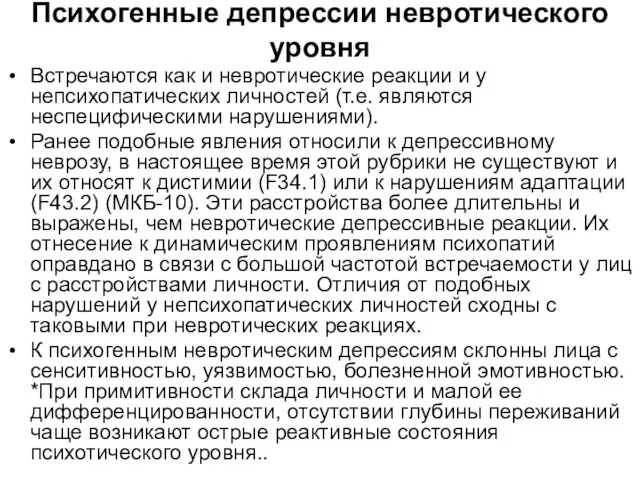 Психогенные депрессии невротического уровня

• Встречаются как и невротические реакции и у непсихопатических личностей (т.е. являются неспецифическими нарушениями).

• Ранее подобные явления относили к депрессивному неврозу, в настоящее время этой рубрики не существуют и их относят к дистимии (F34.1) или к нарушениям адаптации (F43.2) (МКБ-10). Эти расстройства более длительны и выражены, чем невротические депрессивные реакции. Их отнесение к динамическим проявлениям психопатий оправдано в связи с большой частотой встречаемости у лиц с расстройствами личности. Отличия от подобных нарушений у непсихопатических личностей сходны с таковыми при невротических реакциях.

• К психогенным невротическим депрессиям склонны лица с сенситивностью, уязвимостью, болезненной эмотивностью. *При примитивности склада личности и малой ее дифференцированности, отсутствии глубины переживаний чаще возникают острые реактивные состояния психотического уровня..